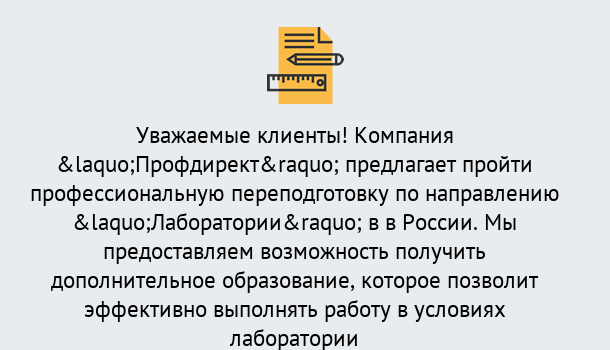 Уважаемые клиенты! Компания &laquo;Профдирект&raquo; предлагает пройти профессиональную переподготовку по направлению &laquo;Лаборатории&raquo; в в России. Мы предоставляем возможность получить дополнительное образование, которое позволит эффективно выполнять работу в условиях лаборатории